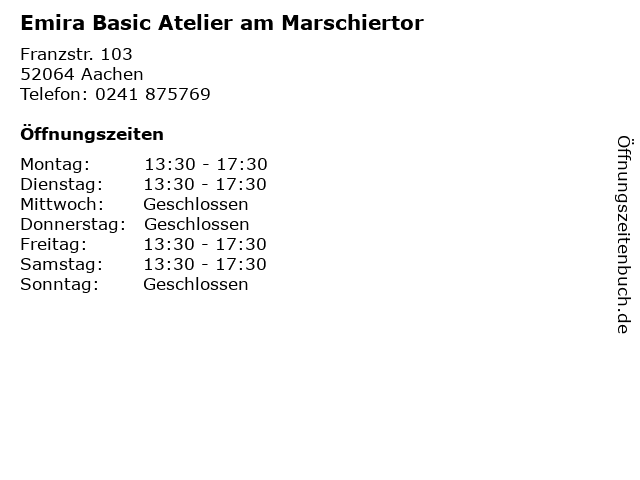 Emira Basic Atelier am Marschiertor

Franzstr. 103
52064 Aachen
Telefon: 0241 875769

Öffnungszeiten

Montag: 13:30 - 17:30
Dienstag: 13:30 - 17:30
Mittwoch: Geschlossen
Donnerstag: Geschlossen
Freitag: 13:30 - 17:30
Samstag: 13:30 - 17:30
Sonntag: Geschlossen

Öffnungszeitenbuch.de